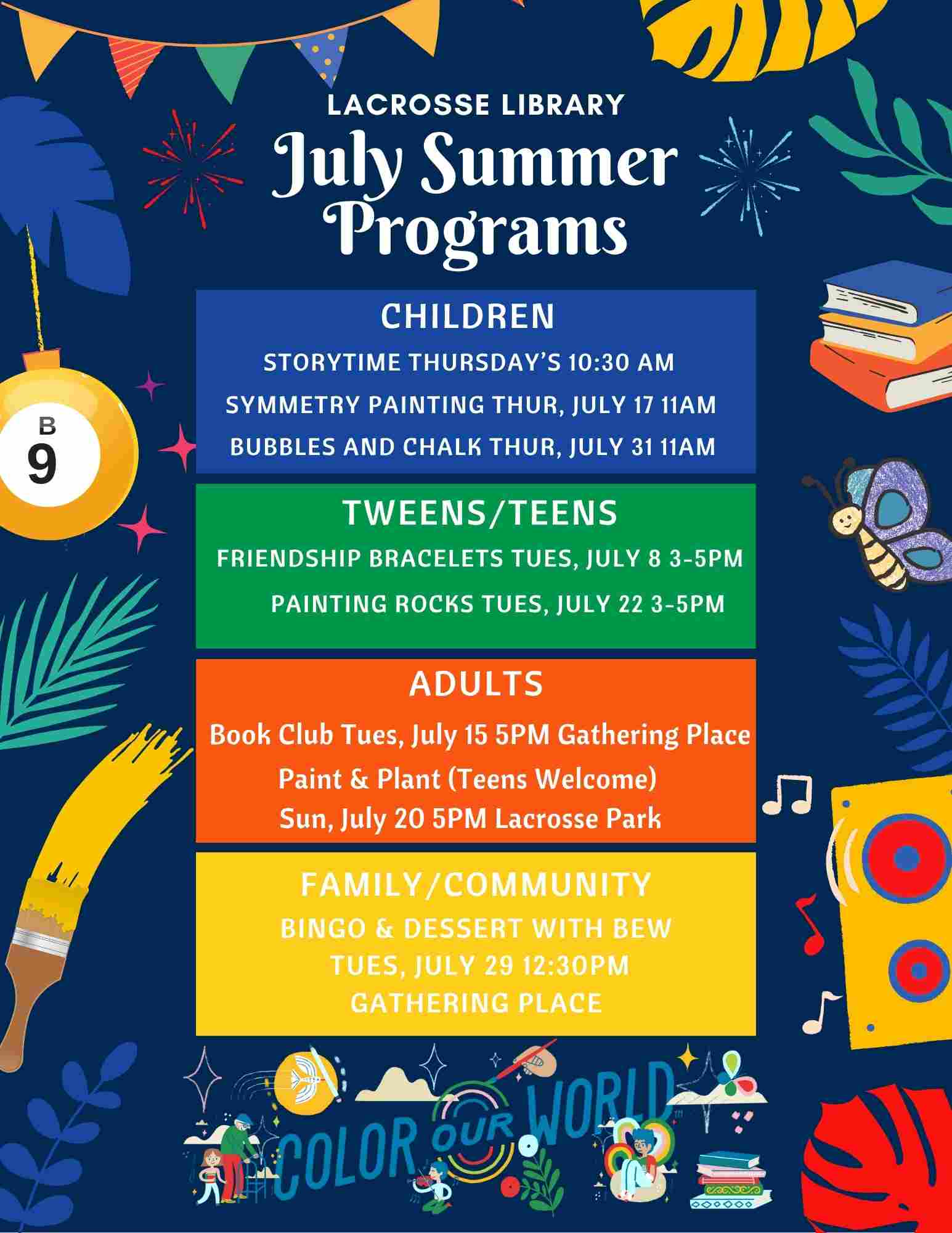 LACROSSE LIBRARY
July Summer Programs

B
9

CHILDREN
STORYTIME THURSDAY'S 10:30 AM
SYMMETRY PAINTING THUR, JULY 17 11AM
BUBBLES AND CHALK THUR, JULY 31 11AM

TWEENS/TEENS
FRIENDSHIP BRACELETS TUES, JULY 8 3-5PM
PAINTING ROCKS TUES, JULY 22 3-5PM

ADULTS
Book Club Tues, July 15 5PM Gathering Place
Paint & Plant (Teens Welcome)
Sun, July 20 5PM Lacrosse Park

FAMILY/COMMUNITY
BINGO & DESSERT WITH BEW
TUES, JULY 29 12:30PM
GATHERING PLACE

COLOR OUR WORLD